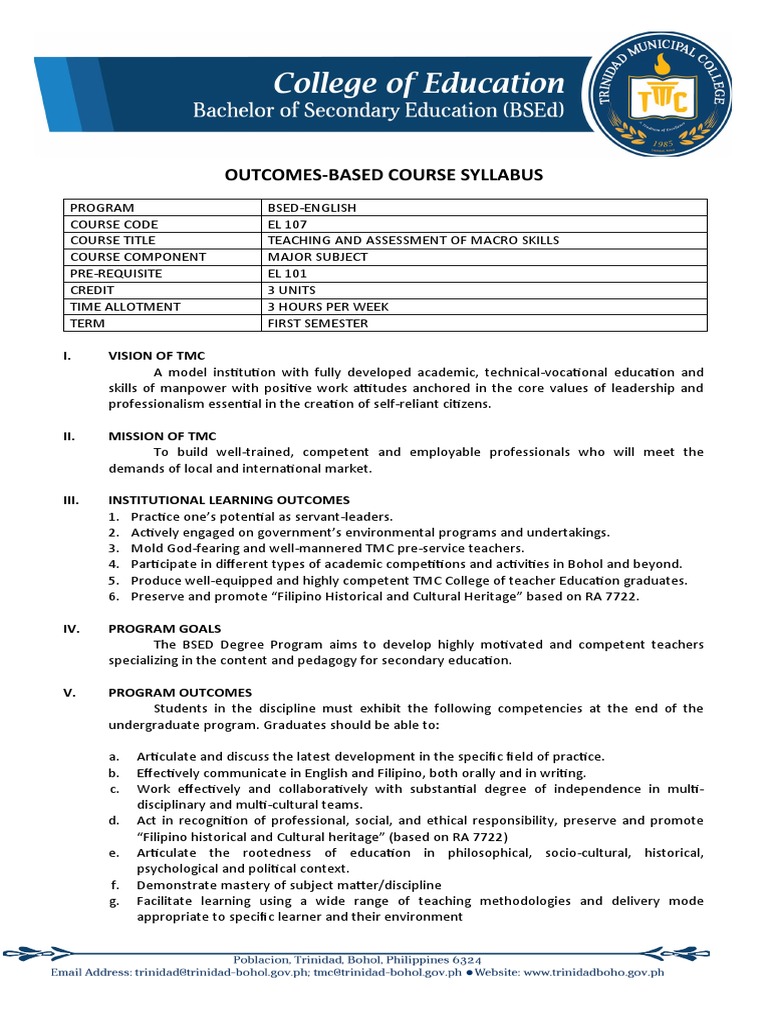 College of Education
Bachelor of Secondary Education (BSEd)

TRINIDAD MUNICIPAL COLLEGE
TMC
1985

OUTCOMES-BASED COURSE SYLLABUS

| PROGRAM | BSED-ENGLISH |
|---|---|
| COURSE CODE | EL 107 |
| COURSE TITLE | TEACHING AND ASSESSMENT OF MACRO SKILLS |
| COURSE COMPONENT | MAJOR SUBJECT |
| PRE-REQUISITE | EL 101 |
| CREDIT | 3 UNITS |
| TIME ALLOTMENT | 3 HOURS PER WEEK |
| TERM | FIRST SEMESTER |

I. VISION OF TMC
A model institution with fully developed academic, technical-vocational education and skills of manpower with positive work attitudes anchored in the core values of leadership and professionalism essential in the creation of self-reliant citizens.

II. MISSION OF TMC
To build well-trained, competent and employable professionals who will meet the demands of local and international market.

III. INSTITUTIONAL LEARNING OUTCOMES
1. Practice one's potential as servant-leaders.
2. Actively engaged on government's environmental programs and undertakings.
3. Mold God-fearing and well-mannered TMC pre-service teachers.
4. Participate in different types of academic competitions and activities in Bohol and beyond.
5. Produce well-equipped and highly competent TMC College of teacher Education graduates.
6. Preserve and promote "Filipino Historical and Cultural Heritage" based on RA 7722.

IV. PROGRAM GOALS
The BSED Degree Program aims to develop highly motivated and competent teachers specializing in the content and pedagogy for secondary education.

V. PROGRAM OUTCOMES
Students in the discipline must exhibit the following competencies at the end of the undergraduate program. Graduates should be able to:

a. Articulate and discuss the latest development in the specific field of practice.
b. Effectively communicate in English and Filipino, both orally and in writing.
c. Work effectively and collaboratively with substantial degree of independence in multi-disciplinary and multi-cultural teams.
d. Act in recognition of professional, social, and ethical responsibility, preserve and promote "Filipino historical and Cultural heritage" (based on RA 7722)
e. Articulate the rootedness of education in philosophical, socio-cultural, historical, psychological and political context.
f. Demonstrate mastery of subject matter/discipline
g. Facilitate learning using a wide range of teaching methodologies and delivery mode appropriate to specific learner and their environment

Poblacion, Trinidad, Bohol, Philippines 6324
Email Address: trinidad@trinidad-bohol.gov.ph; tmc@trinidad-bohol.gov.ph ● Website: www.trinidadboho.gov.ph